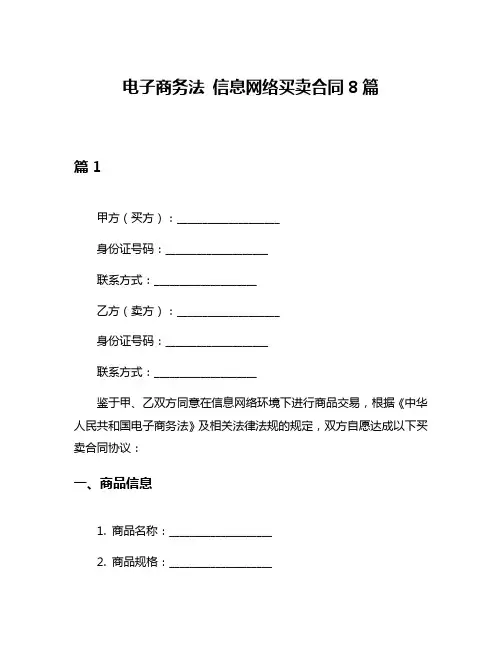 电子商务法 信息网络买卖合同 8 篇

篇 1

甲方（买方）：__________________

身份证号码：__________________

联系方式：__________________

乙方（卖方）：__________________

身份证号码：__________________

联系方式：__________________

鉴于甲、乙双方同意在信息网络环境下进行商品交易，根据《中华人民共和国电子商务法》及相关法律法规的规定，双方自愿达成以下买卖合同协议：

一、商品信息

1. 商品名称：__________________

2. 商品规格：__________________